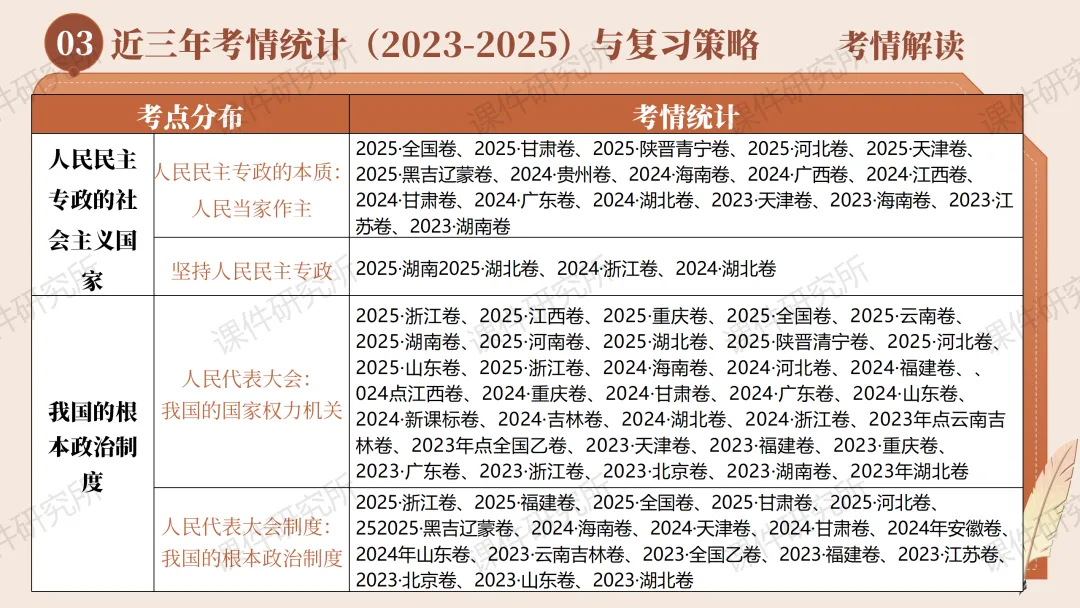 03 近三年考情统计（2023-2025）与复习策略 考情解读

| 考点分布 | | 考情统计 |
|---|---|---|
| 人民民主专政的社会主义国家 | 人民民主专政的本质：人民当家作主 | 2025·全国卷、2025·甘肃卷、2025·陕晋青宁卷、2025·河北卷、2025·天津卷、2025·黑吉辽蒙卷、2024·贵州卷、2024·海南卷、2024·广西卷、2024·江西卷、2024·甘肃卷、2024·广东卷、2024·湖北卷、2023·天津卷、2023·海南卷、2023·江苏卷、2023·湖南卷 |
| | 坚持人民民主专政 | 2025·湖南2025·湖北卷、2024·浙江卷、2024·湖北卷 |
| 我国的根本政治制度 | 人民代表大会：我国的国家权力机关 | 2025·浙江卷、2025·江西卷、2025·重庆卷、2025·全国卷、2025·云南卷、2025·湖南卷、2025·河南卷、2025·湖北卷、2025·陕晋清宁卷、2025·河北卷、2025·山东卷、2025·浙江卷、2024·海南卷、2024·河北卷、2024·福建卷、、024点江西卷、2024·重庆卷、2024·甘肃卷、2024·广东卷、2024·山东卷、2024·新课标卷、2024·吉林卷、2024·湖北卷、2024·浙江卷、2023年点云南吉林卷、2023年点全国乙卷、2023·天津卷、2023·福建卷、2023·重庆卷、2023·广东卷、2023·浙江卷、2023·北京卷、2023·湖南卷、2023年湖北卷 |
| | 人民代表大会制度：我国的根本政治制度 | 2025·浙江卷、2025·福建卷、2025·全国卷、2025·甘肃卷、2025·河北卷、252025·黑吉辽蒙卷、2024·海南卷、2024·天津卷、2024·甘肃卷、2024年安徽卷、2024年山东卷、2023·云南吉林卷、2023·全国乙卷、2023·福建卷、2023·江苏卷、2023·北京卷、2023·山东卷、2023·湖北卷 |

课件研究所